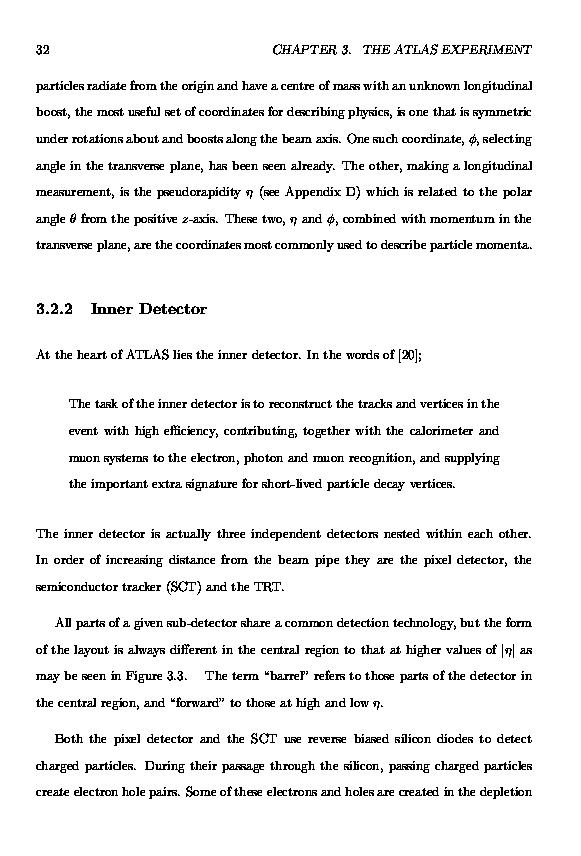 32 CHAPTER 3. THE ATLAS EXPERIMENT

particles radiate from the origin and have a centre of mass with an unknown longitudinal boost, the most useful set of coordinates for describing physics, is one that is symmetric under rotations about and boosts along the beam axis. One such coordinate, $\phi$, selecting angle in the transverse plane, has been seen already. The other, making a longitudinal measurement, is the pseudorapidity $\eta$ (see Appendix D) which is related to the polar angle $\theta$ from the positive $z$-axis. These two, $\eta$ and $\phi$, combined with momentum in the transverse plane, are the coordinates most commonly used to describe particle momenta.

3.2.2 Inner Detector

At the heart of ATLAS lies the inner detector. In the words of [20];

The task of the inner detector is to reconstruct the tracks and vertices in the event with high efficiency, contributing, together with the calorimeter and muon systems to the electron, photon and muon recognition, and supplying the important extra signature for short-lived particle decay vertices.

The inner detector is actually three independent detectors nested within each other. In order of increasing distance from the beam pipe they are the pixel detector, the semiconductor tracker (SCT) and the TRT.

All parts of a given sub-detector share a common detection technology, but the form of the layout is always different in the central region to that at higher values of $|\eta|$ as may be seen in Figure 3.3. The term "barrel" refers to those parts of the detector in the central region, and "forward" to those at high and low $\eta$.

Both the pixel detector and the SCT use reverse biased silicon diodes to detect charged particles. During their passage through the silicon, passing charged particles create electron hole pairs. Some of these electrons and holes are created in the depletion